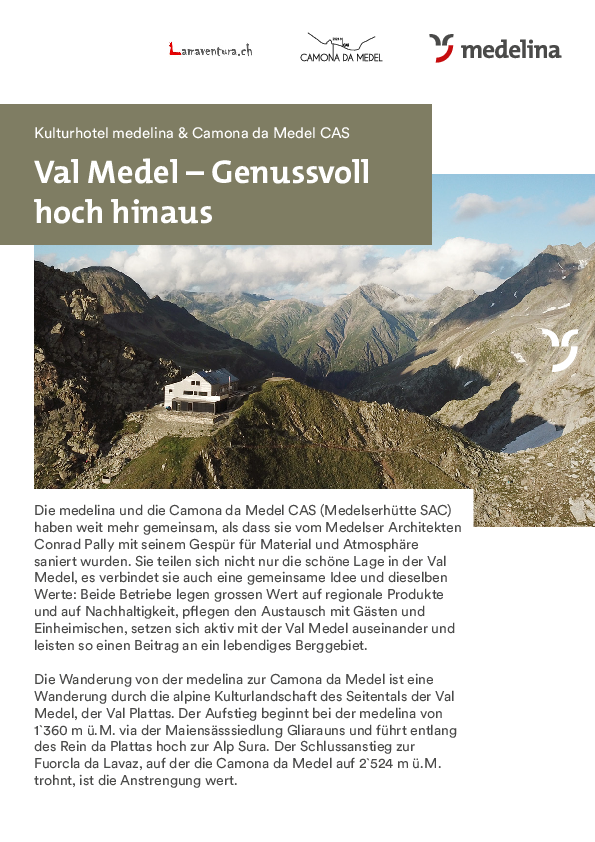 Lamaventura.ch

CAMONA DA MEDEL

medelina

Kulturhotel medelina & Camona da Medel CAS

Val Medel – Genussvoll hoch hinaus

Die medelina und die Camona da Medel CAS (Medelserhütte SAC) haben weit mehr gemeinsam, als dass sie vom Medelser Architekten Conrad Pally mit seinem Gespür für Material und Atmosphäre saniert wurden. Sie teilen sich nicht nur die schöne Lage in der Val Medel, es verbindet sie auch eine gemeinsame Idee und dieselben Werte: Beide Betriebe legen grossen Wert auf regionale Produkte und auf Nachhaltigkeit, pflegen den Austausch mit Gästen und Einheimischen, setzen sich aktiv mit der Val Medel auseinander und leisten so einen Beitrag an ein lebendiges Berggebiet.

Die Wanderung von der medelina zur Camona da Medel ist eine Wanderung durch die alpine Kulturlandschaft des Seitentals der Val Medel, der Val Plattas. Der Aufstieg beginnt bei der medelina von 1`360 m ü.M. via der Maiensässsiedlung Gliarauns und führt entlang des Rein da Plattas hoch zur Alp Sura. Der Schlussanstieg zur Fuorcla da Lavaz, auf der die Camona da Medel auf 2`524 m ü.M. trohnt, ist die Anstrengung wert.